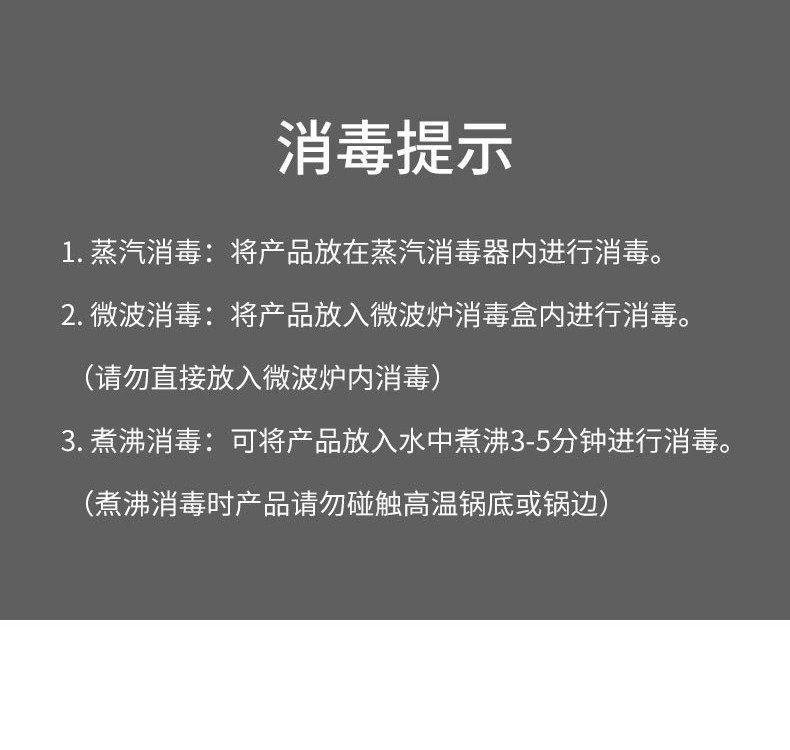 消毒提示

1.蒸汽消毒：将产品放在蒸汽消毒器内进行消毒。

2.微波消毒：将产品放入微波炉消毒盒内进行消毒。

（请勿直接放入微波炉内消毒）

3.煮沸消毒：可将产品放入水中煮沸3-5分钟进行消毒。

（煮沸消毒时产品请勿碰触高温锅底或锅边）